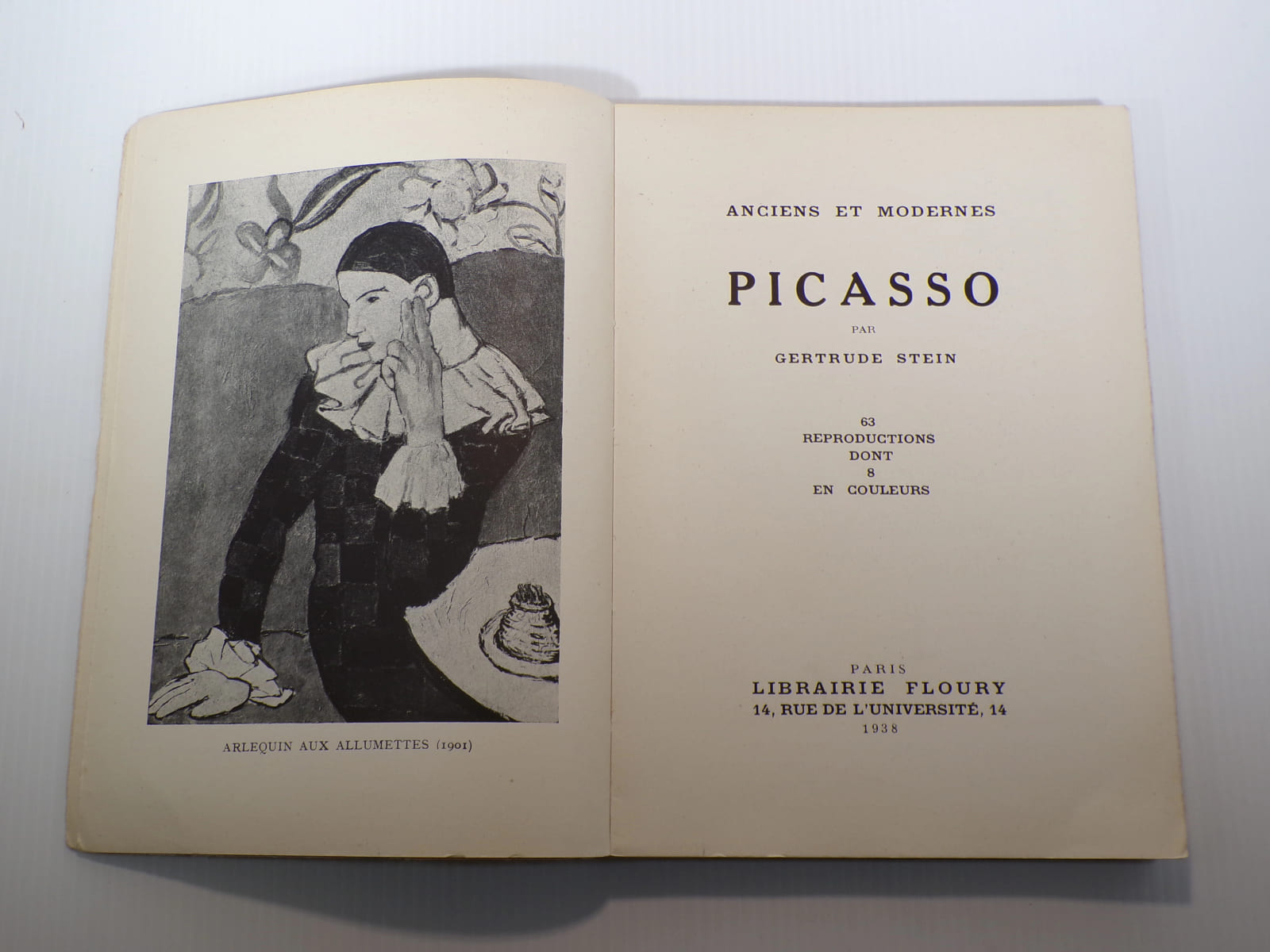 ARLEQUIN AUX ALLUMETTES (1901)

ANCIENS ET MODERNES

PICASSO

PAR

GERTRUDE STEIN

63
REPRODUCTIONS
DONT
8
EN COULEURS

PARIS
LIBRAIRIE FLOURY
14, RUE DE L'UNIVERSITÉ, 14
1938